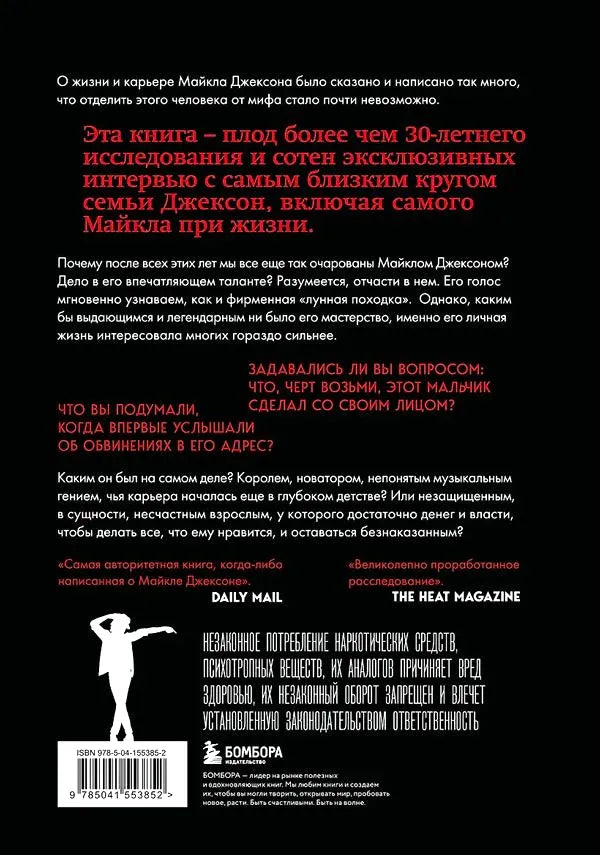 О жизни и карьере Майкла Джексона было сказано и написано так много, что отделить этого человека от мифа стало почти невозможно.

Эта книга – плод более чем 30-летнего исследования и сотен эксклюзивных интервью с самым близким кругом семьи Джексон, включая самого Майкла при жизни.

Почему после всех этих лет мы все еще так очарованы Майклом Джексоном? Дело в его впечатляющем таланте? Разумеется, отчасти в нем. Его голос мгновенно узнаваем, как и фирменная «лунная походка». Однако, каким бы выдающимся и легендарным ни было его мастерство, именно его личная жизнь интересовала многих гораздо сильнее.

ЗАДАВАЛИСЬ ЛИ ВЫ ВОПРОСОМ: ЧТО, ЧЕРТ ВОЗЬМИ, ЭТОТ МАЛЬЧИК СДЕЛАЛ СО СВОИМ ЛИЦОМ?

ЧТО ВЫ ПОДУМАЛИ, КОГДА ВПЕРВЫЕ УСЛЫШАЛИ ОБ ОБВИНЕНИЯХ В ЕГО АДРЕС?

Каким он был на самом деле? Королем, новатором, непонятым музыкальным гением, чья карьера началась еще в глубоком детстве? Или незащищенным, в сущности, несчастным взрослым, у которого достаточно денег и власти, чтобы делать все, что ему нравится, и оставаться безнаказанным?

«Самая авторитетная книга, когда-либо написанная о Майкле Джексоне».
DAILY MAIL

«Великолепно проработанное расследование».
THE HEAT MAGAZINE

НЕЗАКОННОЕ ПОТРЕБЛЕНИЕ НАРКОТИЧЕСКИХ СРЕДСТВ, ПСИХОТРОПНЫХ ВЕЩЕСТВ, ИХ АНАЛОГОВ ПРИЧИНЯЕТ ВРЕД ЗДОРОВЬЮ, ИХ НЕЗАКОННЫЙ ОБОРОТ ЗАПРЕЩЕН И ВЛЕЧЕТ УСТАНОВЛЕННУЮ ЗАКОНОДАТЕЛЬСТВОМ ОТВЕТСТВЕННОСТЬ

ISBN 978-5-04-155385-2

9 785041 553852 >

БОМБОРА
ИЗДАТЕЛЬСТВО

БОМБОРА – лидер на рынке полезных и вдохновляющих книг. Мы любим книги и создаем их, чтобы вы могли творить, открывать мир, пробовать новое, расти. Быть счастливыми. Быть на волне.